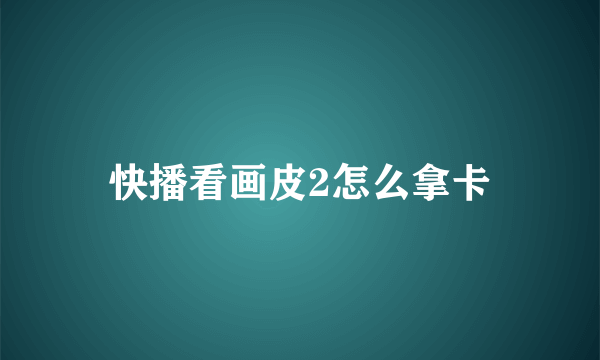 快播看画皮2怎么拿卡